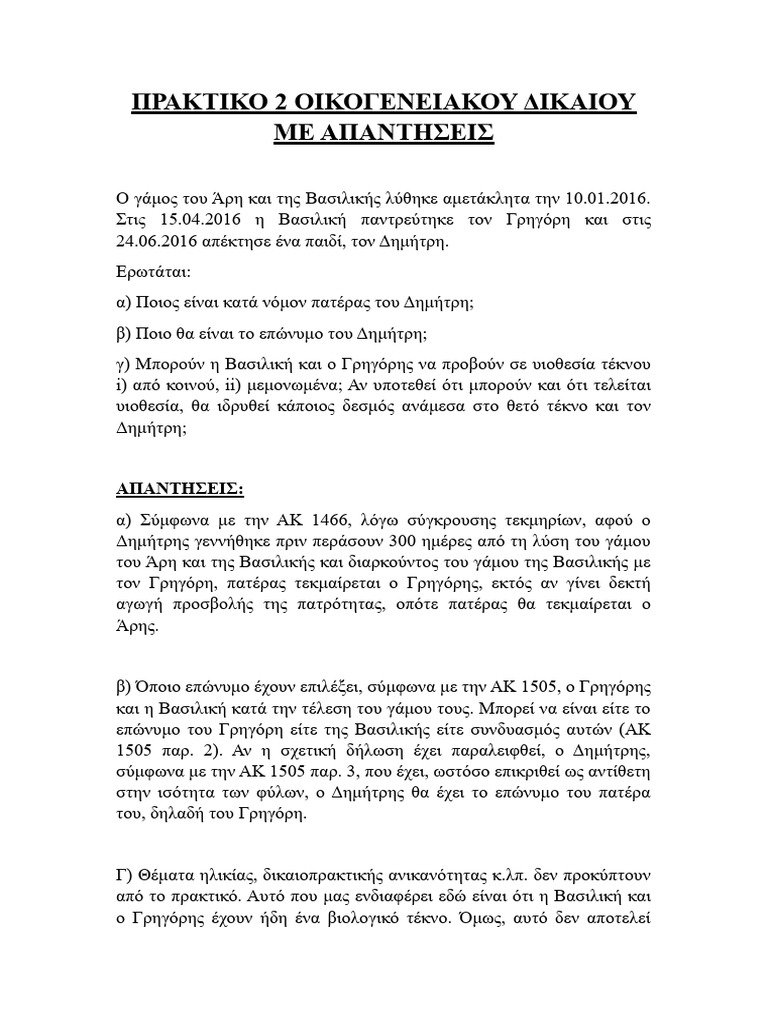 ΠΡΑΚΤΙΚΟ 2 ΟΙΚΟΓΕΝΕΙΑΚΟΥ ΔΙΚΑΙΟΥ ΜΕ ΑΠΑΝΤΗΣΕΙΣ

Ο γάμος του Άρη και της Βασιλικής λύθηκε αμετάκλητα την 10.01.2016. Στις 15.04.2016 η Βασιλική παντρεύτηκε τον Γρηγόρη και στις 24.06.2016 απέκτησε ένα παιδί, τον Δημήτρη.

Ερωτάται:

α) Ποιος είναι κατά νόμον πατέρας του Δημήτρη;

β) Ποιο θα είναι το επώνυμο του Δημήτρη;

γ) Μπορούν η Βασιλική και ο Γρηγόρης να προβούν σε υιοθεσία τέκνου i) από κοινού, ii) μεμονωμένα; Αν υποτεθεί ότι μπορούν και ότι τελείται υιοθεσία, θα ιδρυθεί κάποιος δεσμός ανάμεσα στο θετό τέκνο και τον Δημήτρη;

ΑΠΑΝΤΗΣΕΙΣ:

α) Σύμφωνα με την ΑΚ 1466, λόγω σύγκρουσης τεκμηρίων, αφού ο Δημήτρης γεννήθηκε πριν περάσουν 300 ημέρες από τη λύση του γάμου του Άρη και της Βασιλικής και διαρκούντος του γάμου της Βασιλικής με τον Γρηγόρη, πατέρας τεκμαίρεται ο Γρηγόρης, εκτός αν γίνει δεκτή αγωγή προσβολής της πατρότητας, οπότε πατέρας θα τεκμαίρεται ο Άρης.

β) Όποιο επώνυμο έχουν επιλέξει, σύμφωνα με την ΑΚ 1505, ο Γρηγόρης και η Βασιλική κατά την τέλεση του γάμου τους. Μπορεί να είναι είτε το επώνυμο του Γρηγόρη είτε της Βασιλικής είτε συνδυασμός αυτών (ΑΚ 1505 παρ. 2). Αν η σχετική δήλωση έχει παραλειφθεί, ο Δημήτρης, σύμφωνα με την ΑΚ 1505 παρ. 3, που έχει, ωστόσο επικριθεί ως αντίθετη στην ισότητα των φύλων, ο Δημήτρης θα έχει το επώνυμο του πατέρα του, δηλαδή του Γρηγόρη.

Γ) Θέματα ηλικίας, δικαιοπρακτικής ανικανότητας κ.λπ. δεν προκύπτουν από το πρακτικό. Αυτό που μας ενδιαφέρει εδώ είναι ότι η Βασιλική και ο Γρηγόρης έχουν ήδη ένα βιολογικό τέκνο. Όμως, αυτό δεν αποτελεί